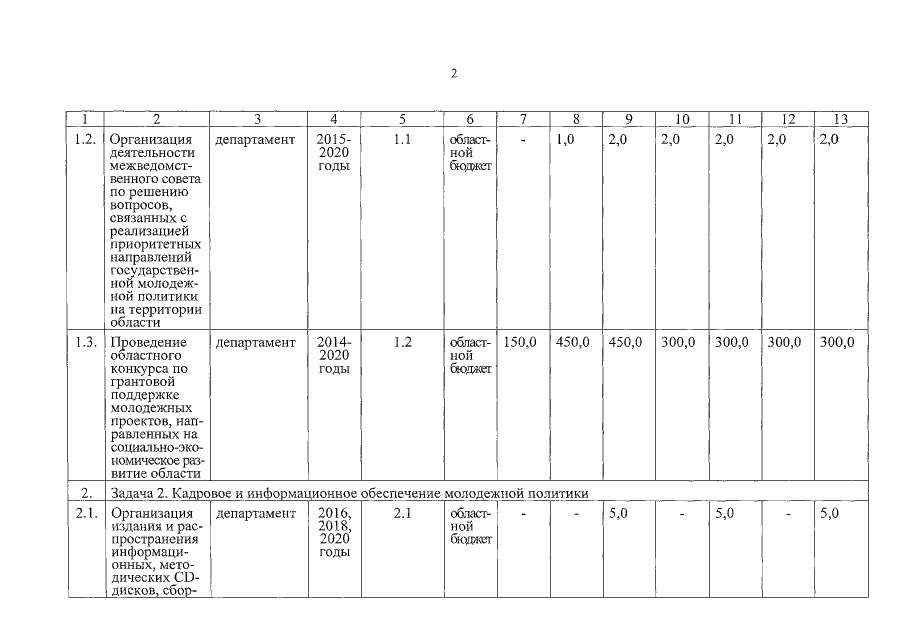 2

| 1 | 2 | 3 | 4 | 5 | 6 | 7 | 8 | 9 | 10 | 11 | 12 | 13 |
|---|---|---|---|---|---|---|---|---|---|---|---|---|
| 1.2. | Организация деятельности межведомственного совета по решению вопросов, связанных с реализацией приоритетных направлений государственной молодежной политики на территории области | департамент | 2015-2020 годы | 1.1 | областной бюджет | - | 1,0 | 2,0 | 2,0 | 2,0 | 2,0 | 2,0 |
| 1.3. | Проведение областного конкурса по грантовой поддержке молодежных проектов, направленных на социально-экономическое развитие области | департамент | 2014-2020 годы | 1.2 | областной бюджет | 150,0 | 450,0 | 450,0 | 300,0 | 300,0 | 300,0 | 300,0 |
| 2. | Задача 2. Кадровое и информационное обеспечение молодежной политики | | | | | | | | | | | |
| 2.1. | Организация издания и распространения информационных, методических CD-дисков, сбор- | департамент | 2016, 2018, 2020 годы | 2.1 | областной бюджет | - | - | 5,0 | - | 5,0 | - | 5,0 |